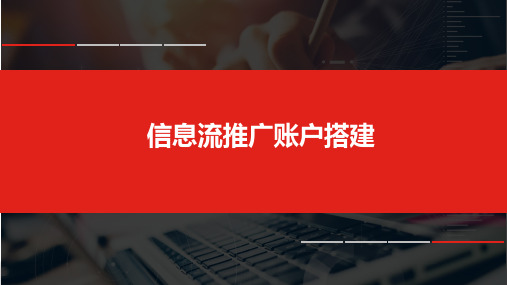 信息流推广账户搭建